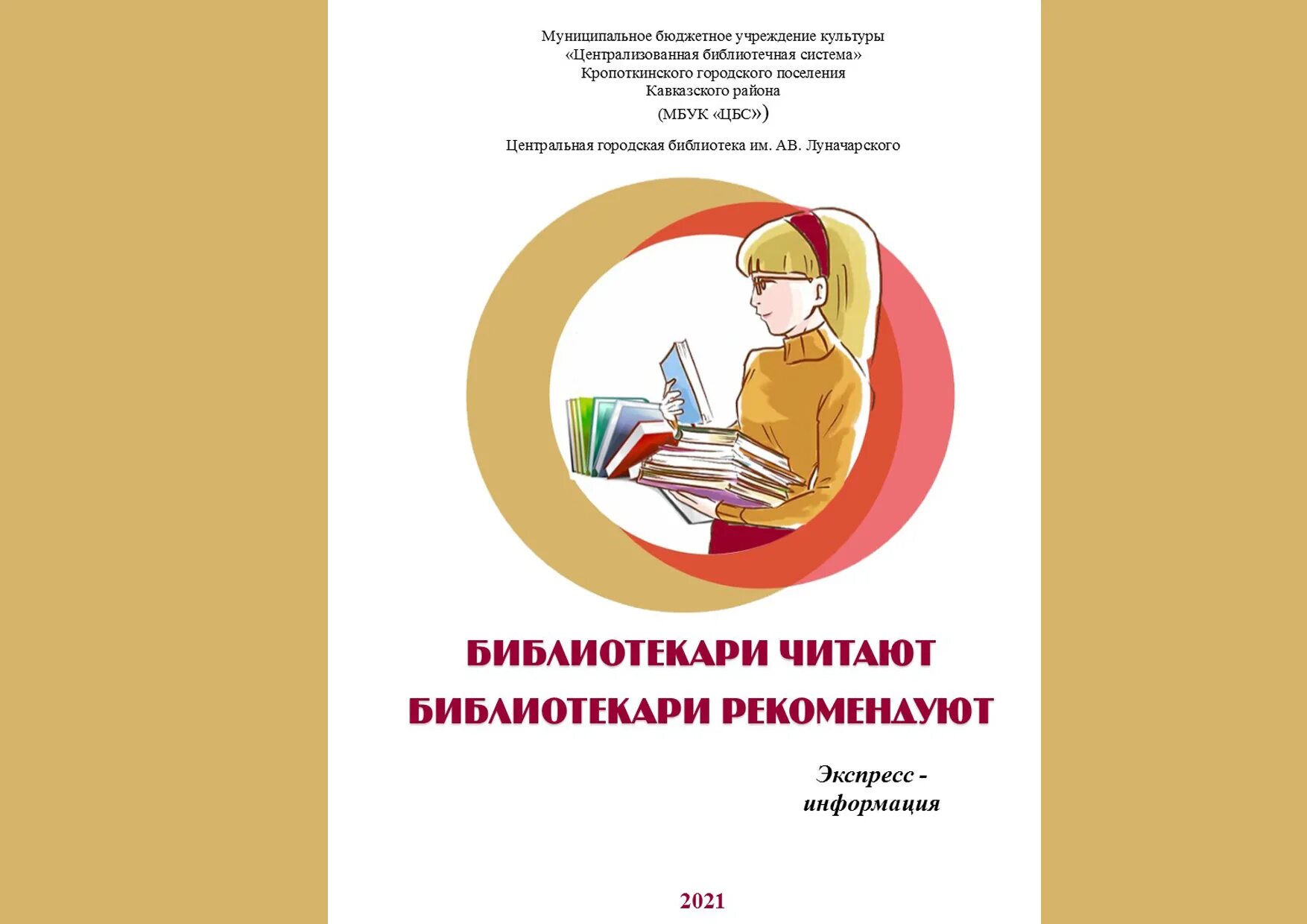 Муниципальное бюджетное учреждение культуры
«Централизованная библиотечная система»
Кропоткинского городского поселения
Кавказского района
(МБУК «ЦБС»)

Центральная городская библиотека им. АВ. Луначарского

БИБЛИОТЕКАРИ ЧИТАЮТ
БИБЛИОТЕКАРИ РЕКОМЕНДУЮТ

Экспресс - информация

2021